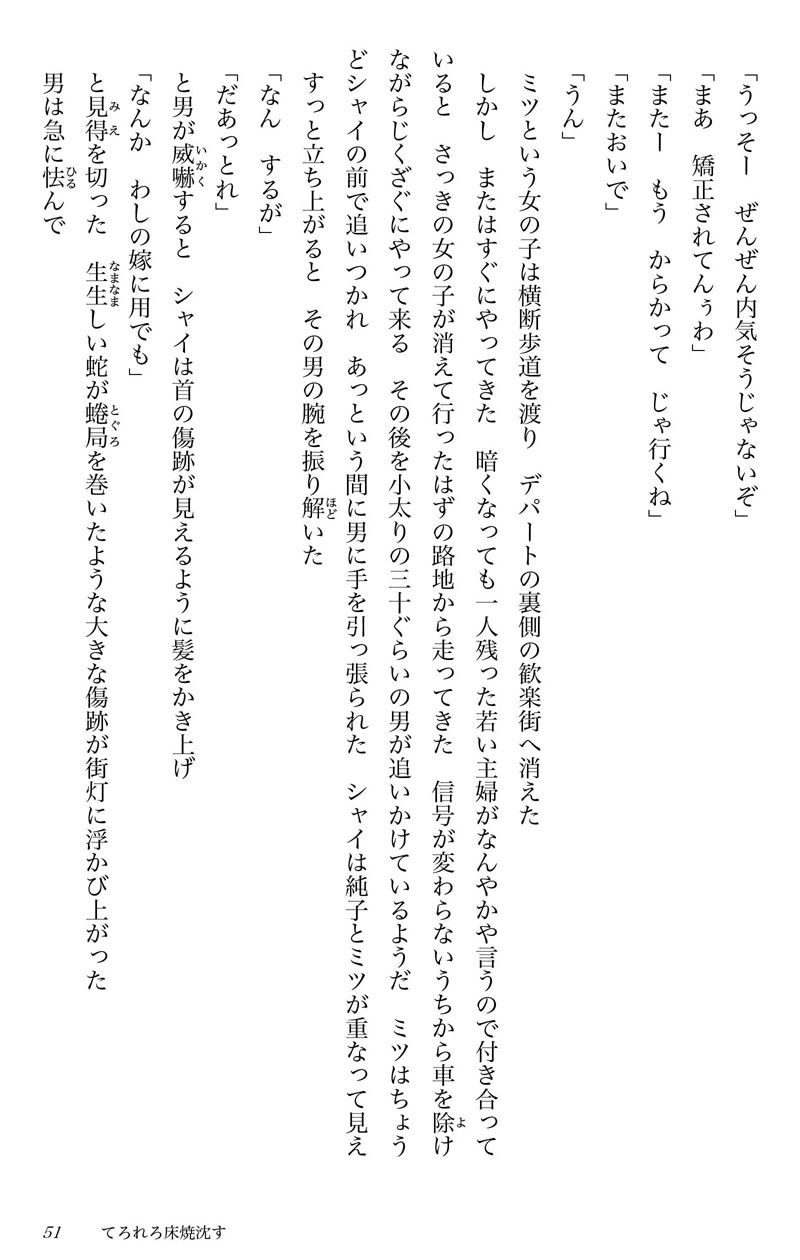 「うっそー　ぜんぜん内気そうじゃないぞ」

「まあ　矯正されてんぅわ」

「またー　もう　からかって　じゃ行くね」

「またおいで」

「うん」

ミツという女の子は横断歩道を渡り　デパートの裏側の歓楽街へ消えた

しかし　またはすぐにやってきた　暗くなっても一人残った若い主婦がなんやかや言うので付き合っていると　さっきの女の子が消えて行ったはずの路地から走ってきた　信号が変わらないうちから車を除けながらじくざぐにやって来る　その後を小太りの三十ぐらいの男が追いかけているようだ　ミツはちょうどシャイの前で追いつかれ　あっという間に男に手を引っ張られた　シャイは純子とミツが重なって見えすっと立ち上がると　その男の腕を振り解いた

「なん　するが」

「だあっとれ」

と男が威嚇すると　シャイは首の傷跡が見えるように髪をかき上げ

「なんか　わしの嫁に用でも」

と見得を切った　生生しい蛇が蜷局を巻いたような大きな傷跡が街灯に浮かび上がった

男は急に怯んで

51　てろれろ床焼沈す